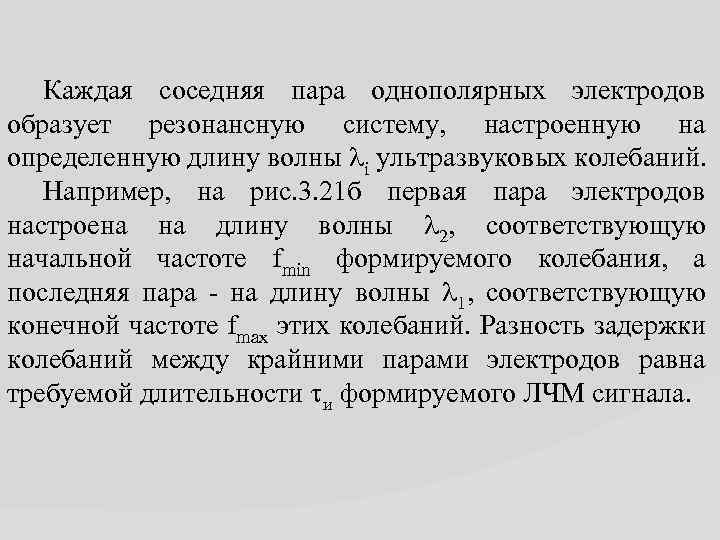 Каждая соседняя пара однополярных электродов образует резонансную систему, настроенную на определенную длину волны $\lambda_i$ ультразвуковых колебаний.

Например, на рис.3.21б первая пара электродов настроена на длину волны $\lambda_2$, соответствующую начальной частоте $f_{min}$ формируемого колебания, а последняя пара - на длину волны $\lambda_1$, соответствующую конечной частоте $f_{max}$ этих колебаний. Разность задержки колебаний между крайними парами электродов равна требуемой длительности $\tau_и$ формируемого ЛЧМ сигнала.